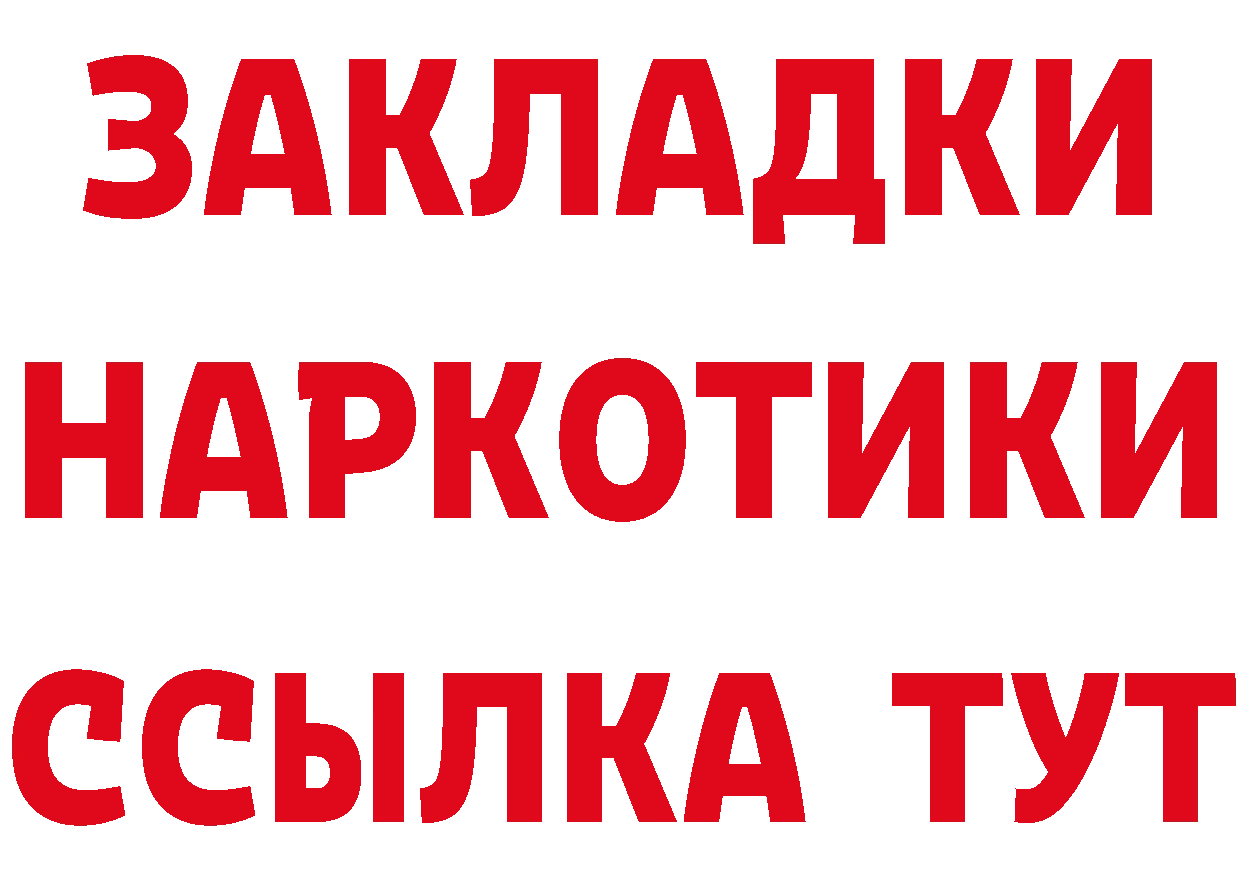 ЗАКЛАДКИ
НАРКОТИКИ
ССЫЛКА ТУТ